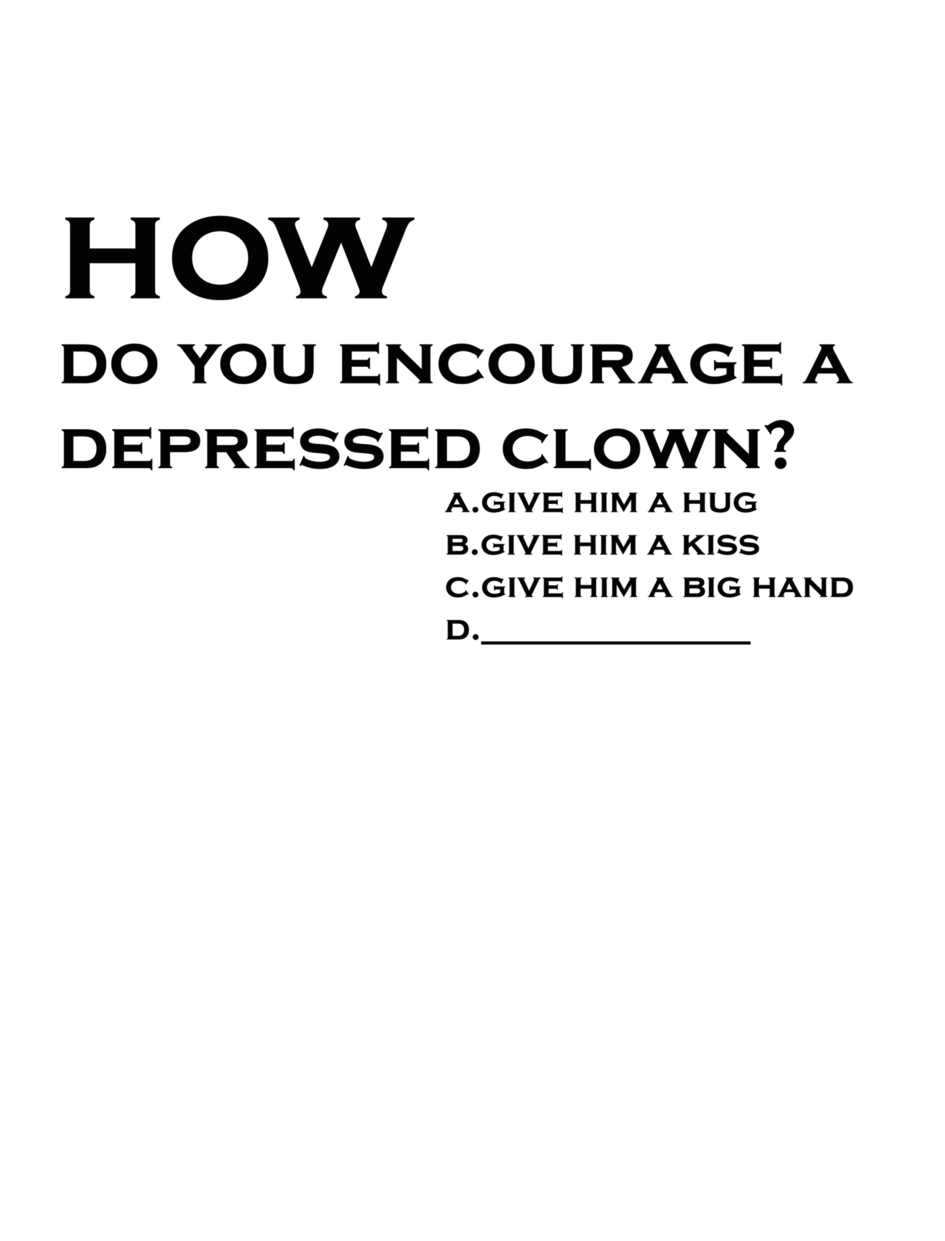 HOW

DO YOU ENCOURAGE A DEPRESSED CLOWN?

A.GIVE HIM A HUG
B.GIVE HIM A KISS
C.GIVE HIM A BIG HAND
D.____